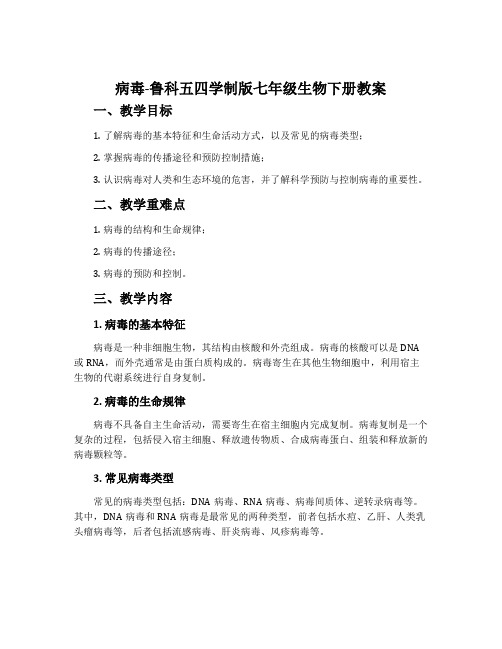 病毒-鲁科五四学制版七年级生物下册教案

一、教学目标

1. 了解病毒的基本特征和生命活动方式，以及常见的病毒类型；

2. 掌握病毒的传播途径和预防控制措施；

3. 认识病毒对人类和生态环境的危害，并了解科学预防与控制病毒的重要性。

二、教学重难点

1. 病毒的结构和生命规律；

2. 病毒的传播途径；

3. 病毒的预防和控制。

三、教学内容

1. 病毒的基本特征

病毒是一种非细胞生物，其结构由核酸和外壳组成。病毒的核酸可以是 DNA 或 RNA，而外壳通常是由蛋白质构成的。病毒寄生在其他生物细胞中，利用宿主生物的代谢系统进行自身复制。

2. 病毒的生命规律

病毒不具备自主生命活动，需要寄生在宿主细胞内完成复制。病毒复制是一个复杂的过程，包括侵入宿主细胞、释放遗传物质、合成病毒蛋白、组装和释放新的病毒颗粒等。

3. 常见病毒类型

常见的病毒类型包括：DNA 病毒、RNA 病毒、病毒间质体、逆转录病毒等。其中，DNA 病毒和 RNA 病毒是最常见的两种类型，前者包括水痘、乙肝、人类乳头瘤病毒等，后者包括流感病毒、肝炎病毒、风疹病毒等。